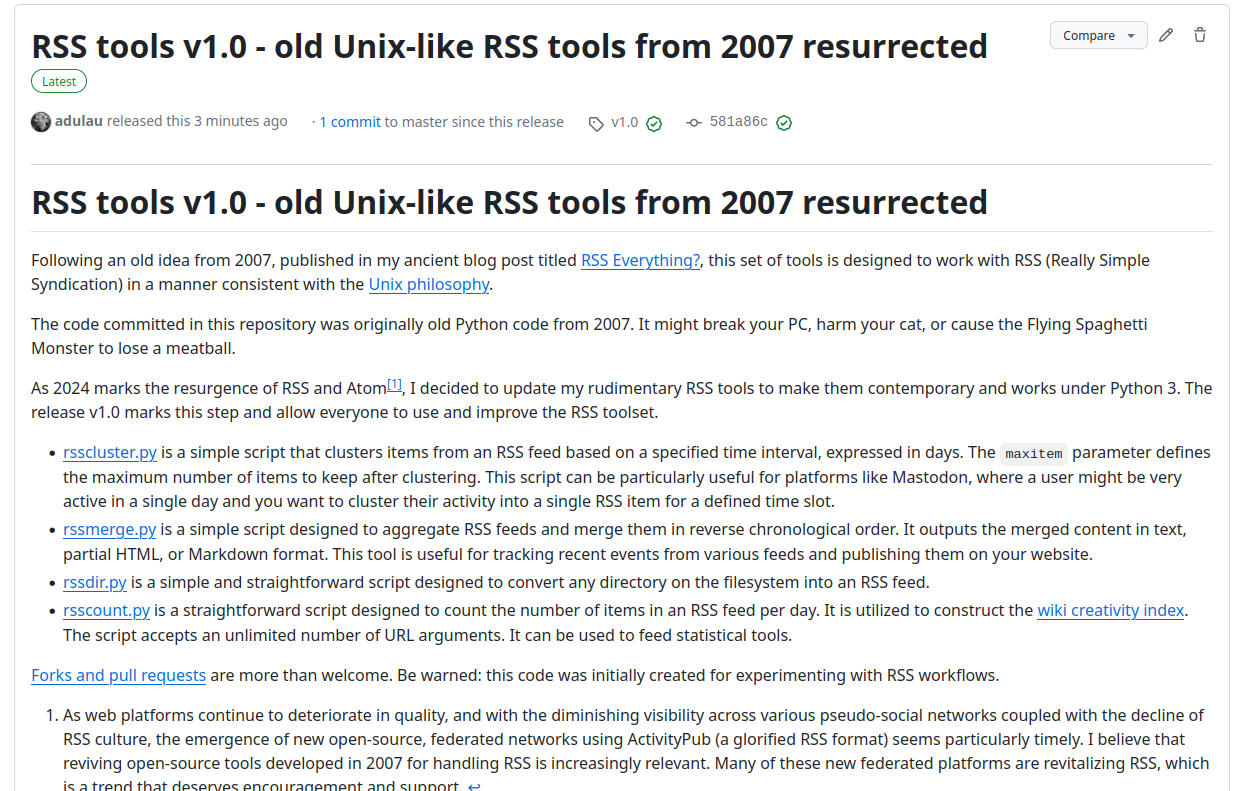 RSS tools v1.0 - old Unix-like RSS tools from 2007 resurrected

Compare

Latest

adulau released this 3 minutes ago · 1 commit to master since this release v1.0 581a86c

RSS tools v1.0 - old Unix-like RSS tools from 2007 resurrected

Following an old idea from 2007, published in my ancient blog post titled RSS Everything?, this set of tools is designed to work with RSS (Really Simple Syndication) in a manner consistent with the Unix philosophy.

The code committed in this repository was originally old Python code from 2007. It might break your PC, harm your cat, or cause the Flying Spaghetti Monster to lose a meatball.

As 2024 marks the resurgence of RSS and Atom[1], I decided to update my rudimentary RSS tools to make them contemporary and works under Python 3. The release v1.0 marks this step and allow everyone to use and improve the RSS toolset.

- rsscluster.py is a simple script that clusters items from an RSS feed based on a specified time interval, expressed in days. The maxitem parameter defines the maximum number of items to keep after clustering. This script can be particularly useful for platforms like Mastodon, where a user might be very active in a single day and you want to cluster their activity into a single RSS item for a defined time slot.
- rssmerge.py is a simple script designed to aggregate RSS feeds and merge them in reverse chronological order. It outputs the merged content in text, partial HTML, or Markdown format. This tool is useful for tracking recent events from various feeds and publishing them on your website.
- rssdir.py is a simple and straightforward script designed to convert any directory on the filesystem into an RSS feed.
- rsscount.py is a straightforward script designed to count the number of items in an RSS feed per day. It is utilized to construct the wiki creativity index. The script accepts an unlimited number of URL arguments. It can be used to feed statistical tools.

Forks and pull requests are more than welcome. Be warned: this code was initially created for experimenting with RSS workflows.

1. As web platforms continue to deteriorate in quality, and with the diminishing visibility across various pseudo-social networks coupled with the decline of RSS culture, the emergence of new open-source, federated networks using ActivityPub (a glorified RSS format) seems particularly timely. I believe that reviving open-source tools developed in 2007 for handling RSS is increasingly relevant. Many of these new federated platforms are revitalizing RSS, which is a trend that deserves encouragement and support. ↩